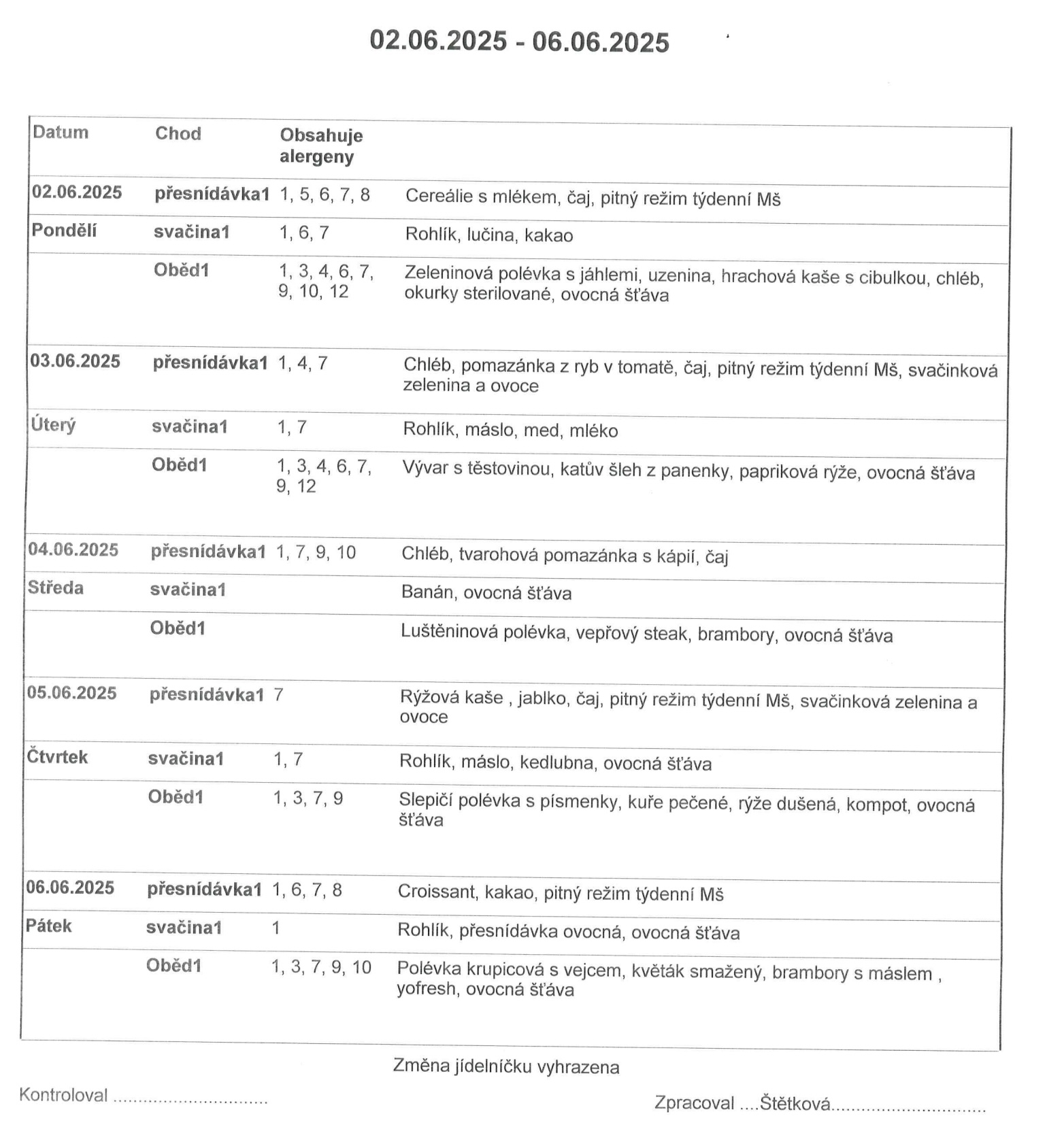 02.06.2025 - 06.06.2025

| Datum | Chod | Obsahuje alergeny | |
|---|---|---|---|
| 02.06.2025 | přesnídávka1 | 1, 5, 6, 7, 8 | Cereálie s mlékem, čaj, pitný režim týdenní Mš |
| Pondělí | svačina1 | 1, 6, 7 | Rohlík, lučina, kakao |
| | Oběd1 | 1, 3, 4, 6, 7, 9, 10, 12 | Zeleninová polévka s jáhlemi, uzenina, hrachová kaše s cibulkou, chléb, okurky sterilované, ovocná šťáva |
| 03.06.2025 | přesnídávka1 | 1, 4, 7 | Chléb, pomazánka z ryb v tomatě, čaj, pitný režim týdenní Mš, svačinková zelenina a ovoce |
| Úterý | svačina1 | 1, 7 | Rohlík, máslo, med, mléko |
| | Oběd1 | 1, 3, 4, 6, 7, 9, 12 | Vývar s těstovinou, katův šleh z panenky, papriková rýže, ovocná šťáva |
| 04.06.2025 | přesnídávka1 | 1, 7, 9, 10 | Chléb, tvarohová pomazánka s kápií, čaj |
| Středa | svačina1 | | Banán, ovocná šťáva |
| | Oběd1 | | Luštěninová polévka, vepřový steak, brambory, ovocná šťáva |
| 05.06.2025 | přesnídávka1 | 7 | Rýžová kaše , jablko, čaj, pitný režim týdenní Mš, svačinková zelenina a ovoce |
| Čtvrtek | svačina1 | 1, 7 | Rohlík, máslo, kedlubna, ovocná šťáva |
| | Oběd1 | 1, 3, 7, 9 | Slepičí polévka s písmenky, kuře pečené, rýže dušená, kompot, ovocná šťáva |
| 06.06.2025 | přesnídávka1 | 1, 6, 7, 8 | Croissant, kakao, pitný režim týdenní Mš |
| Pátek | svačina1 | 1 | Rohlík, přesnídávka ovocná, ovocná šťáva |
| | Oběd1 | 1, 3, 7, 9, 10 | Polévka krupicová s vejcem, květák smažený, brambory s máslem , yofresh, ovocná šťáva |

Změna jídelníčku vyhrazena

Kontroloval ..............................

Zpracoval ....Štětková..............................